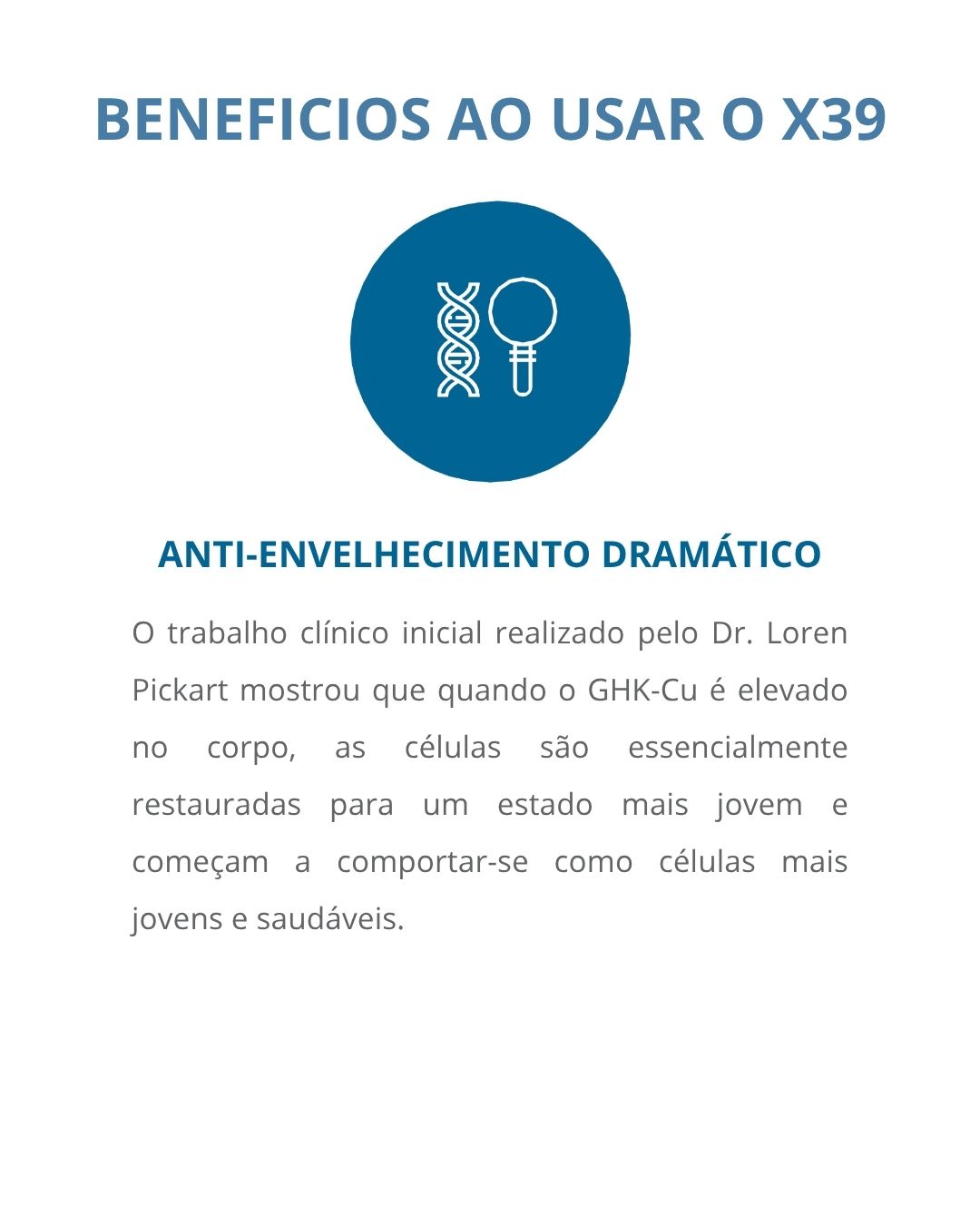 BENEFICIOS AO USAR O X39

ANTI-ENVELHECIMENTO DRAMÁTICO

O trabalho clínico inicial realizado pelo Dr. Loren Pickart mostrou que quando o GHK-Cu é elevado no corpo, as células são essencialmente restauradas para um estado mais jovem e começam a comportar-se como células mais jovens e saudáveis.